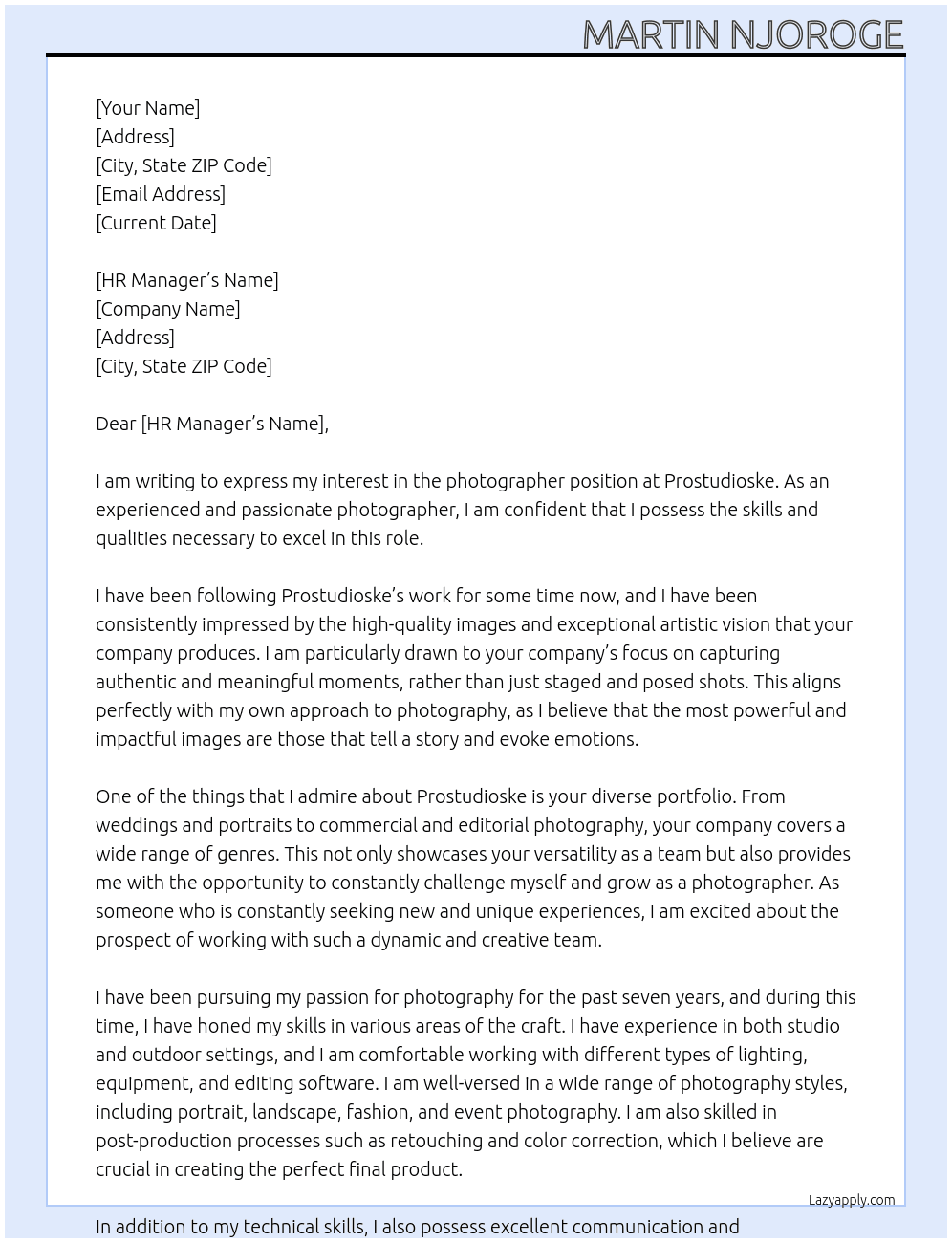 MARTIN NJOROGE

[Your Name]
[Address]
[City, State ZIP Code]
[Email Address]
[Current Date]

[HR Manager's Name]
[Company Name]
[Address]
[City, State ZIP Code]

Dear [HR Manager's Name],

I am writing to express my interest in the photographer position at Prostudioske. As an experienced and passionate photographer, I am confident that I possess the skills and qualities necessary to excel in this role.

I have been following Prostudioske's work for some time now, and I have been consistently impressed by the high-quality images and exceptional artistic vision that your company produces. I am particularly drawn to your company's focus on capturing authentic and meaningful moments, rather than just staged and posed shots. This aligns perfectly with my own approach to photography, as I believe that the most powerful and impactful images are those that tell a story and evoke emotions.

One of the things that I admire about Prostudioske is your diverse portfolio. From weddings and portraits to commercial and editorial photography, your company covers a wide range of genres. This not only showcases your versatility as a team but also provides me with the opportunity to constantly challenge myself and grow as a photographer. As someone who is constantly seeking new and unique experiences, I am excited about the prospect of working with such a dynamic and creative team.

I have been pursuing my passion for photography for the past seven years, and during this time, I have honed my skills in various areas of the craft. I have experience in both studio and outdoor settings, and I am comfortable working with different types of lighting, equipment, and editing software. I am well-versed in a wide range of photography styles, including portrait, landscape, fashion, and event photography. I am also skilled in post-production processes such as retouching and color correction, which I believe are crucial in creating the perfect final product.

Lazyapply.com

In addition to my technical skills, I also possess excellent communication and